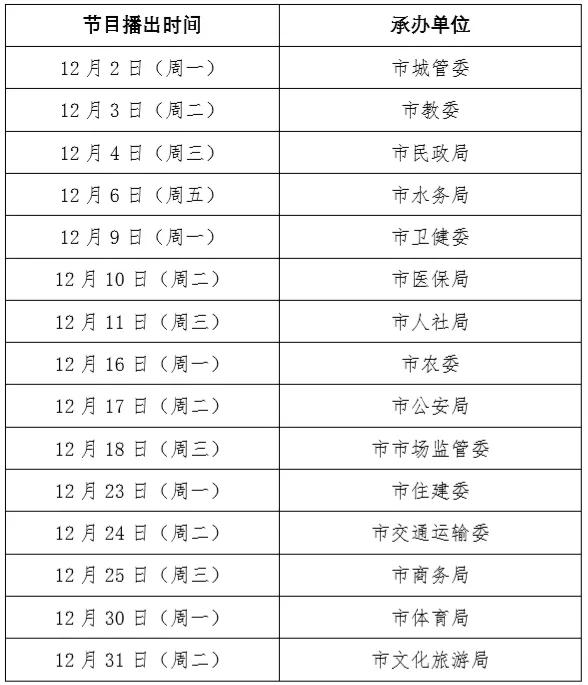 | 节目播出时间 | 承办单位 |
|---|---|
| 12 月 2 日（周一） | 市城管委 |
| 12 月 3 日（周二） | 市教委 |
| 12 月 4 日（周三） | 市民政局 |
| 12 月 6 日（周五） | 市水务局 |
| 12 月 9 日（周一） | 市卫健委 |
| 12 月 10 日（周二） | 市医保局 |
| 12 月 11 日（周三） | 市人社局 |
| 12 月 16 日（周一） | 市农委 |
| 12 月 17 日（周二） | 市公安局 |
| 12 月 18 日（周三） | 市市场监管委 |
| 12 月 23 日（周一） | 市住建委 |
| 12 月 24 日（周二） | 市交通运输委 |
| 12 月 25 日（周三） | 市商务局 |
| 12 月 30 日（周一） | 市体育局 |
| 12 月 31 日（周二） | 市文化旅游局 |